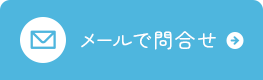 メールで問合せ